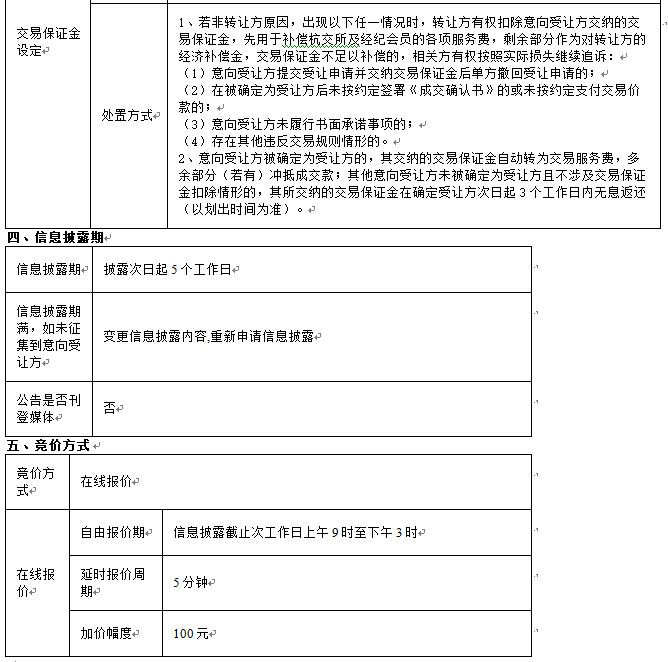 | 交易保证金设定 | 处置方式 | 1、若非转让方原因，出现以下任一情况时，转让方有权扣除意向受让方交纳的交易保证金，先用于补偿杭交所及经纪会员的各项服务费，剩余部分作为对转让方的经济补偿金，交易保证金不足以补偿的，相关方有权按照实际损失继续追诉：<br>（1）意向受让方提交受让申请并交纳交易保证金后单方撤回受让申请的；<br>（2）在被确定为受让方后未按约定签署《成交确认书》的或未按约定支付交易价款的；<br>（3）意向受让方未履行书面承诺事项的；<br>（4）存在其他违反交易规则情形的。<br>2、意向受让方被确定为受让方的，其交纳的交易保证金自动转为交易服务费，多余部分（若有）冲抵成交款；其他意向受让方未被确定为受让方且不涉及交易保证金扣除情形的，其所交纳的交易保证金在确定受让方次日起 3 个工作日内无息返还（以划出时间为准）。 |
|---|---|---|

四、信息披露期

| 信息披露期 | 披露次日起 5 个工作日 |
|---|---|
| 信息披露期满，如未征集到意向受让方 | 变更信息披露内容,重新申请信息披露 |
| 公告是否刊登媒体 | 否 |

五、竞价方式

| 竞价方式 | 在线报价 | |
|---|---|---|
| 在线报价 | 自由报价期 | 信息披露截止次工作日上午 9 时至下午 3 时 |
| | 延时报价周期 | 5 分钟 |
| | 加价幅度 | 100 元 |